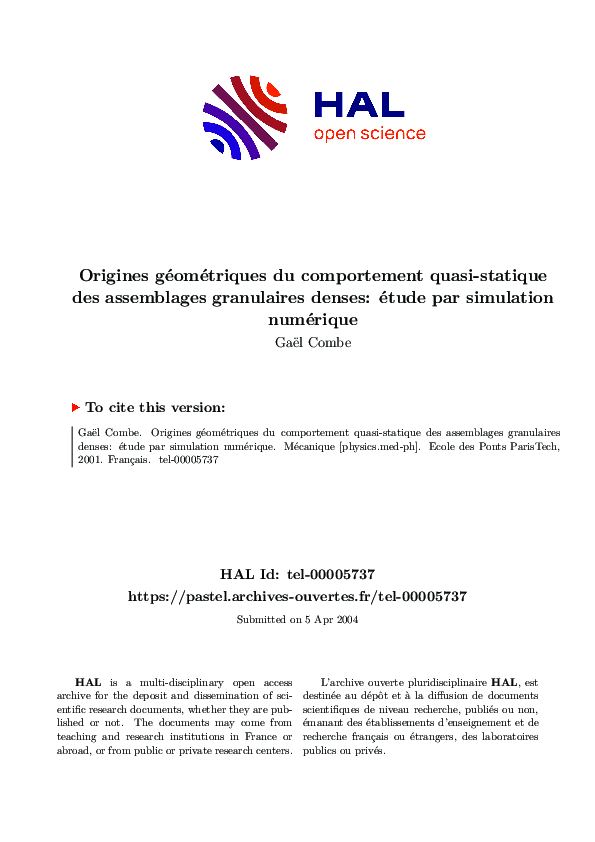 HAL
open science

Origines géométriques du comportement quasi-statique des assemblages granulaires denses: étude par simulation numérique
Gaël Combe

To cite this version:

Gaël Combe. Origines géométriques du comportement quasi-statique des assemblages granulaires denses: étude par simulation numérique. Mécanique [physics.med-ph]. Ecole des Ponts ParisTech, 2001. Français. tel-00005737

HAL Id: tel-00005737
https://pastel.archives-ouvertes.fr/tel-00005737

Submitted on 5 Apr 2004

HAL is a multi-disciplinary open access archive for the deposit and dissemination of scientific research documents, whether they are published or not. The documents may come from teaching and research institutions in France or abroad, or from public or private research centers.

L'archive ouverte pluridisciplinaire HAL, est destinée au dépôt et à la diffusion de documents scientifiques de niveau recherche, publiés ou non, émanant des établissements d'enseignement et de recherche français ou étrangers, des laboratoires publics ou privés.